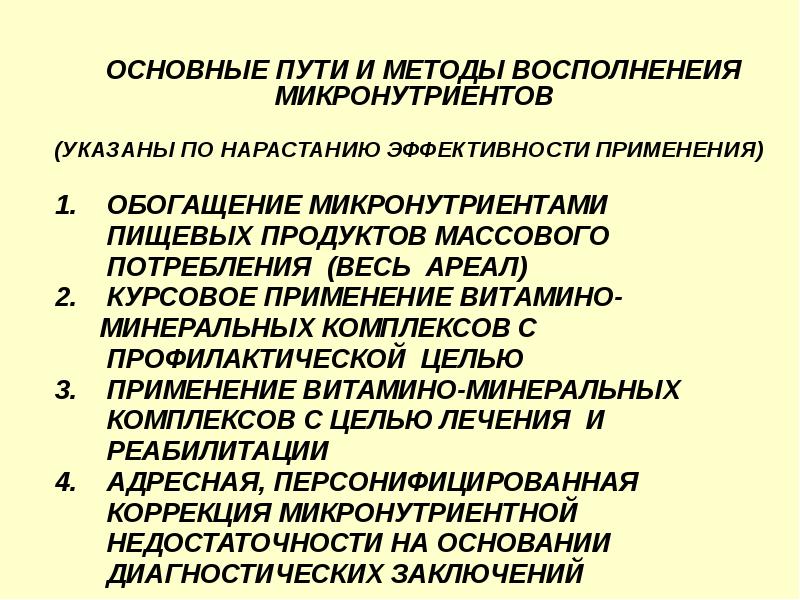 ОСНОВНЫЕ ПУТИ И МЕТОДЫ ВОСПОЛНЕНЕИЯ МИКРОНУТРИЕНТОВ

(УКАЗАНЫ ПО НАРАСТАНИЮ ЭФФЕКТИВНОСТИ ПРИМЕНЕНИЯ)

1. ОБОГАЩЕНИЕ МИКРОНУТРИЕНТАМИ ПИЩЕВЫХ ПРОДУКТОВ МАССОВОГО ПОТРЕБЛЕНИЯ (ВЕСЬ АРЕАЛ)
2. КУРСОВОЕ ПРИМЕНЕНИЕ ВИТАМИНО-МИНЕРАЛЬНЫХ КОМПЛЕКСОВ С ПРОФИЛАКТИЧЕСКОЙ ЦЕЛЬЮ
3. ПРИМЕНЕНИЕ ВИТАМИНО-МИНЕРАЛЬНЫХ КОМПЛЕКСОВ С ЦЕЛЬЮ ЛЕЧЕНИЯ И РЕАБИЛИТАЦИИ
4. АДРЕСНАЯ, ПЕРСОНИФИЦИРОВАННАЯ КОРРЕКЦИЯ МИКРОНУТРИЕНТНОЙ НЕДОСТАТОЧНОСТИ НА ОСНОВАНИИ ДИАГНОСТИЧЕСКИХ ЗАКЛЮЧЕНИЙ